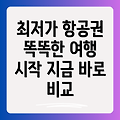 최저가 항공권 똑똑한 여행 시작 지금 바로 비교